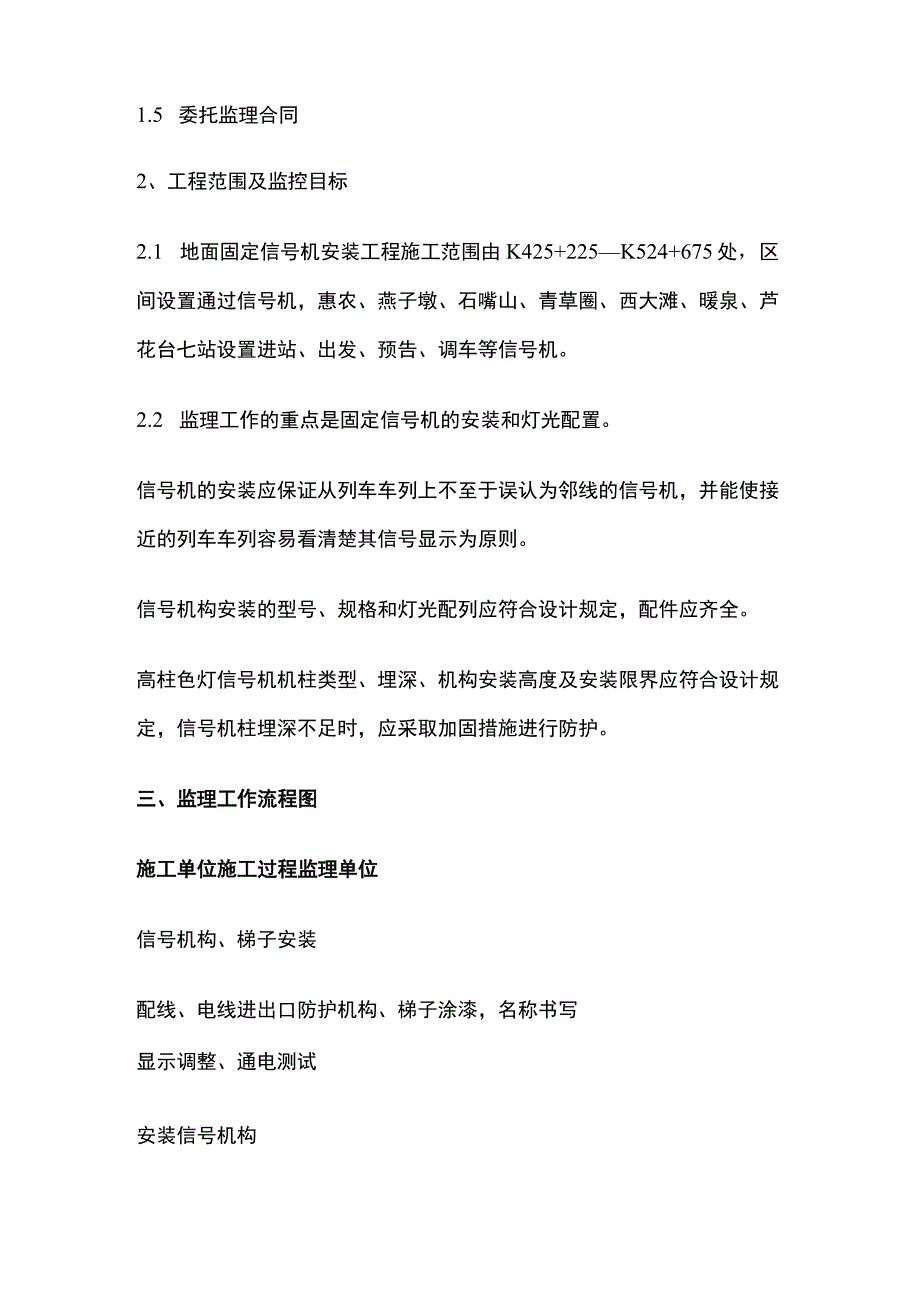 1.5 委托监理合同

2、工程范围及监控目标

2.1 地面固定信号机安装工程施工范围由 K425+225—K524+675 处，区间设置通过信号机，惠农、燕子墩、石嘴山、青草圈、西大滩、暖泉、芦花台七站设置进站、出发、预告、调车等信号机。

2.2 监理工作的重点是固定信号机的安装和灯光配置。

信号机的安装应保证从列车车列上不至于误认为邻线的信号机，并能使接近的列车车列容易看清楚其信号显示为原则。

信号机构安装的型号、规格和灯光配列应符合设计规定，配件应齐全。

高柱色灯信号机机柱类型、埋深、机构安装高度及安装限界应符合设计规定，信号机柱埋深不足时，应采取加固措施进行防护。

三、监理工作流程图

施工单位施工过程监理单位

信号机构、梯子安装

配线、电线进出口防护机构、梯子涂漆，名称书写
显示调整、通电测试

安装信号机构